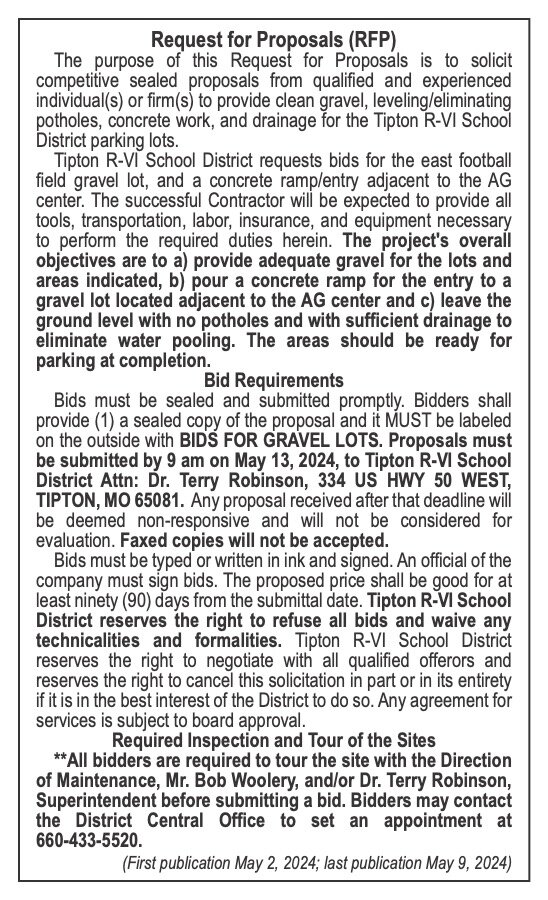 Request for Proposals (RFP)

The purpose of this Request for Proposals is to solicit competitive sealed proposals from qualified and experienced individual(s) or firm(s) to provide clean gravel, leveling/eliminating potholes, concrete work, and drainage for the Tipton R-VI School District parking lots.

Tipton R-VI School District requests bids for the east football field gravel lot, and a concrete ramp/entry adjacent to the AG center. The successful Contractor will be expected to provide all tools, transportation, labor, insurance, and equipment necessary to perform the required duties herein. The project's overall objectives are to a) provide adequate gravel for the lots and areas indicated, b) pour a concrete ramp for the entry to a gravel lot located adjacent to the AG center and c) leave the ground level with no potholes and with sufficient drainage to eliminate water pooling. The areas should be ready for parking at completion.

Bid Requirements

Bids must be sealed and submitted promptly. Bidders shall provide (1) a sealed copy of the proposal and it MUST be labeled on the outside with BIDS FOR GRAVEL LOTS. Proposals must be submitted by 9 am on May 13, 2024, to Tipton R-VI School District Attn: Dr. Terry Robinson, 334 US HWY 50 WEST, TIPTON, MO 65081. Any proposal received after that deadline will be deemed non-responsive and will not be considered for evaluation. Faxed copies will not be accepted.

Bids must be typed or written in ink and signed. An official of the company must sign bids. The proposed price shall be good for at least ninety (90) days from the submittal date. Tipton R-VI School District reserves the right to refuse all bids and waive any technicalities and formalities. Tipton R-VI School District reserves the right to negotiate with all qualified offerors and reserves the right to cancel this solicitation in part or in its entirety if it is in the best interest of the District to do so. Any agreement for services is subject to board approval.

Required Inspection and Tour of the Sites

**All bidders are required to tour the site with the Direction of Maintenance, Mr. Bob Woolery, and/or Dr. Terry Robinson, Superintendent before submitting a bid. Bidders may contact the District Central Office to set an appointment at 660-433-5520.

(First publication May 2, 2024; last publication May 9, 2024)